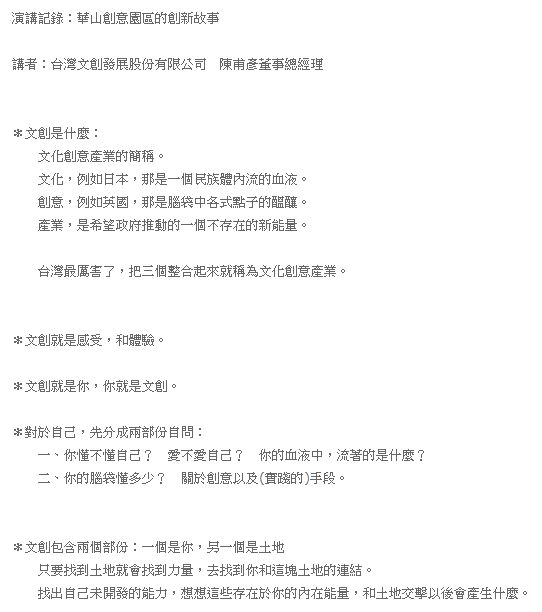 演講記錄：華山創意園區的創新故事

講者：台灣文創發展股份有限公司　陳甫彥董事總經理

＊文創是什麼：
文化創意產業的簡稱。
文化，例如日本，那是一個民族體內流的血液。
創意，例如英國，那是腦袋中各式點子的醞釀。
產業，是希望政府推動的一個不存在的新能量。

台灣最厲害了，把三個整合起來就稱為文化創意產業。

＊文創就是感受，和體驗。

＊文創就是你，你就是文創。

＊對於自己，先分成兩部份自問：
一、你懂不懂自己？　愛不愛自己？　你的血液中，流著的是什麼？
二、你的腦袋懂多少？　關於創意以及(實踐的)手段。

＊文創包含兩個部份：一個是你，另一個是土地
只要找到土地就會找到力量，去找到你和這塊土地的連結。
找出自己未開發的能力，想想這些存在於你的內在能量，和土地交擊以後會產生什麼。